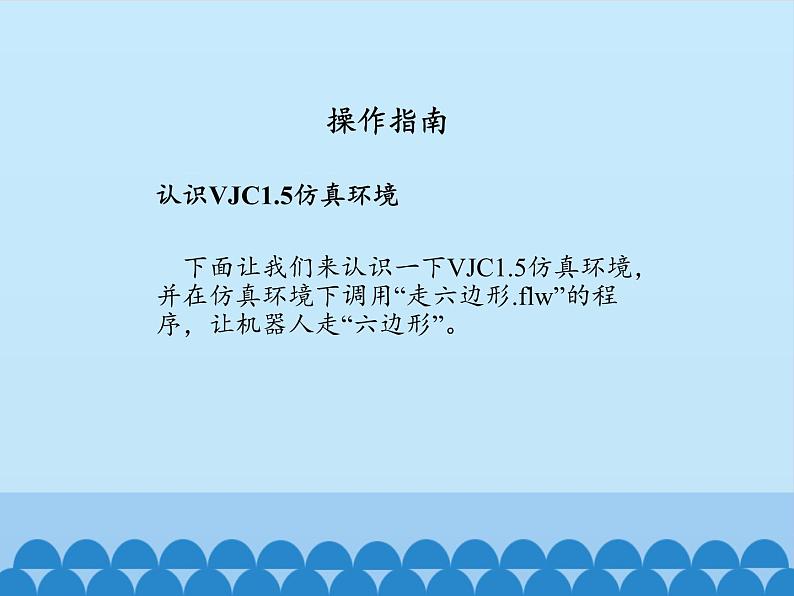 操作指南

认识VJC1.5仿真环境

下面让我们来认识一下VJC1.5仿真环境，并在仿真环境下调用“走六边形.flw”的程序，让机器人走“六边形”。